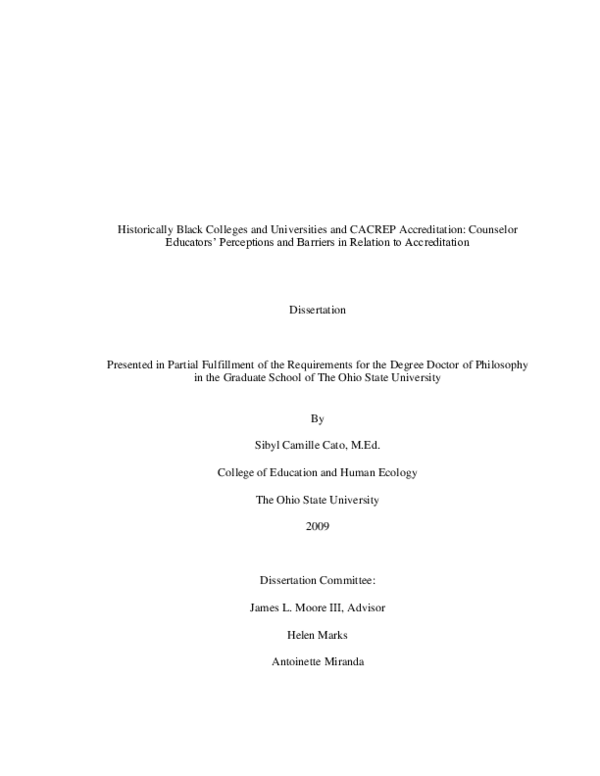 Historically Black Colleges and Universities and CACREP Accreditation: Counselor Educators' Perceptions and Barriers in Relation to Accreditation

Dissertation

Presented in Partial Fulfillment of the Requirements for the Degree Doctor of Philosophy in the Graduate School of The Ohio State University

By

Sibyl Camille Cato, M.Ed.

College of Education and Human Ecology

The Ohio State University

2009

Dissertation Committee:

James L. Moore III, Advisor

Helen Marks

Antoinette Miranda